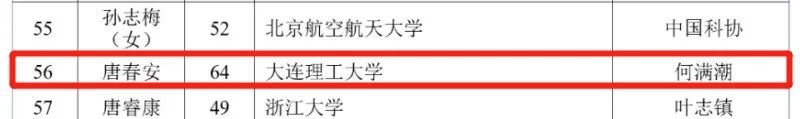 | 55 | 孙志梅（女） | 52 | 北京航空航天大学 | 中国科协 |
|---|---|---|---|---|
| 56 | 唐春安 | 64 | 大连理工大学 | 何满潮 |
| 57 | 唐睿康 | 49 | 浙江大学 | 叶志镇 |